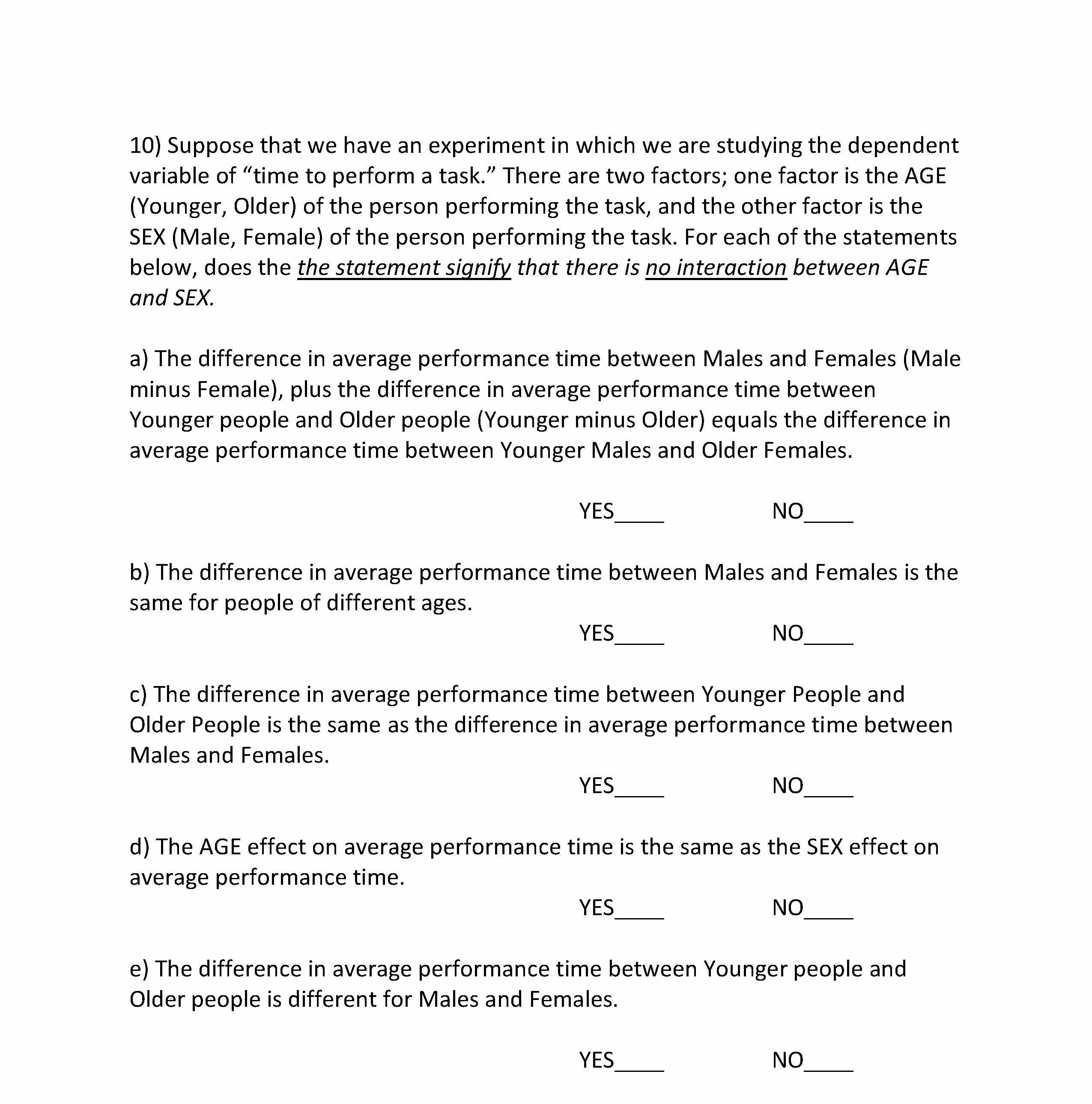 10) Suppose that we have an experiment in which we are studying the dependent variable of “time to perform a task.” There are two factors; one factor is the AGE (Younger, Older) of the person performing the task, and the other factor is the SEX (Male, Female) of the person performing the task. For each of the statements below, does the the statement signify that there is no interaction between AGE and SEX.

a) The difference in average performance time between Males and Females (Male minus Female), plus the difference in average performance time between Younger people and Older people (Younger minus Older) equals the difference in average performance time between Younger Males and Older Females.

YES____ NO____

b) The difference in average performance time between Males and Females is the same for people of different ages.

YES____ NO____

c) The difference in average performance time between Younger People and Older People is the same as the difference in average performance time between Males and Females.

YES____ NO____

d) The AGE effect on average performance time is the same as the SEX effect on average performance time.

YES____ NO____

e) The difference in average performance time between Younger people and Older people is different for Males and Females.

YES____ NO____